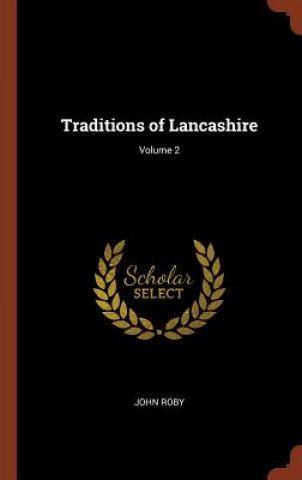 Traditions of Lancashire

Volume 2

Scholar
SELECT

JOHN ROBY